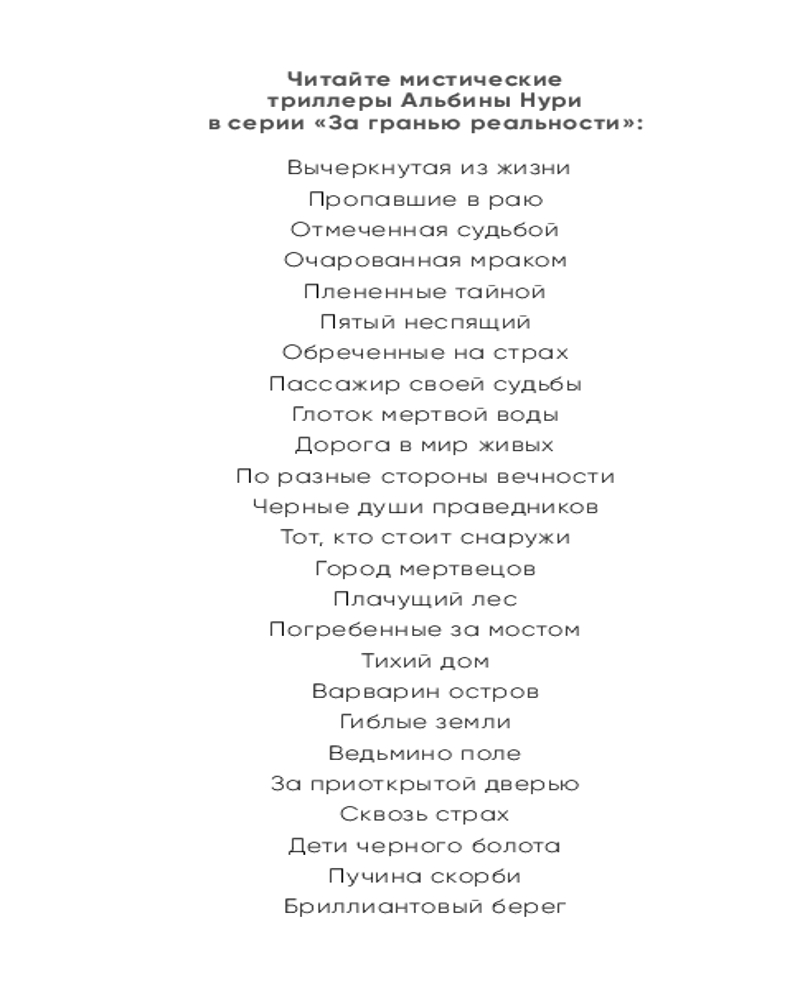 Читайте мистические триллеры Альбины Нури в серии «За гранью реальности»:

Вычеркнутая из жизни
Пропавшие в раю
Отмеченная судьбой
Очарованная мраком
Плененные тайной
Пятый неспящий
Обреченные на страх
Пассажир своей судьбы
Глоток мертвой воды
Дорога в мир живых
По разные стороны вечности
Черные души праведников
Тот, кто стоит снаружи
Город мертвецов
Плачущий лес
Погребенные за мостом
Тихий дом
Варварин остров
Гиблые земли
Ведьмино поле
За приоткрытой дверью
Сквозь страх
Дети черного болота
Пучина скорби
Бриллиантовый берег